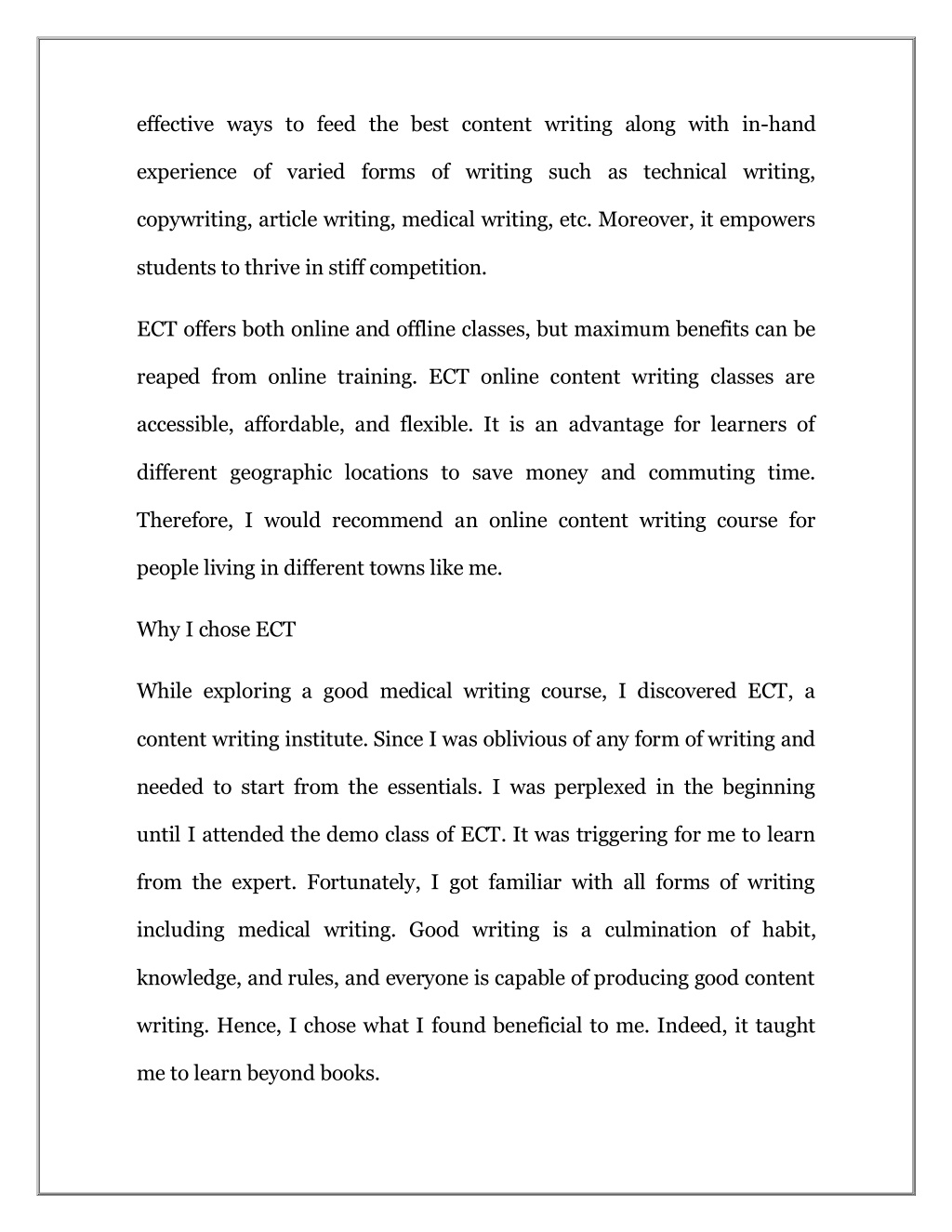 effective ways to feed the best content writing along with in-hand experience of varied forms of writing such as technical writing, copywriting, article writing, medical writing, etc. Moreover, it empowers students to thrive in stiff competition.

ECT offers both online and offline classes, but maximum benefits can be reaped from online training. ECT online content writing classes are accessible, affordable, and flexible. It is an advantage for learners of different geographic locations to save money and commuting time. Therefore, I would recommend an online content writing course for people living in different towns like me.

Why I chose ECT

While exploring a good medical writing course, I discovered ECT, a content writing institute. Since I was oblivious of any form of writing and needed to start from the essentials. I was perplexed in the beginning until I attended the demo class of ECT. It was triggering for me to learn from the expert. Fortunately, I got familiar with all forms of writing including medical writing. Good writing is a culmination of habit, knowledge, and rules, and everyone is capable of producing good content writing. Hence, I chose what I found beneficial to me. Indeed, it taught me to learn beyond books.